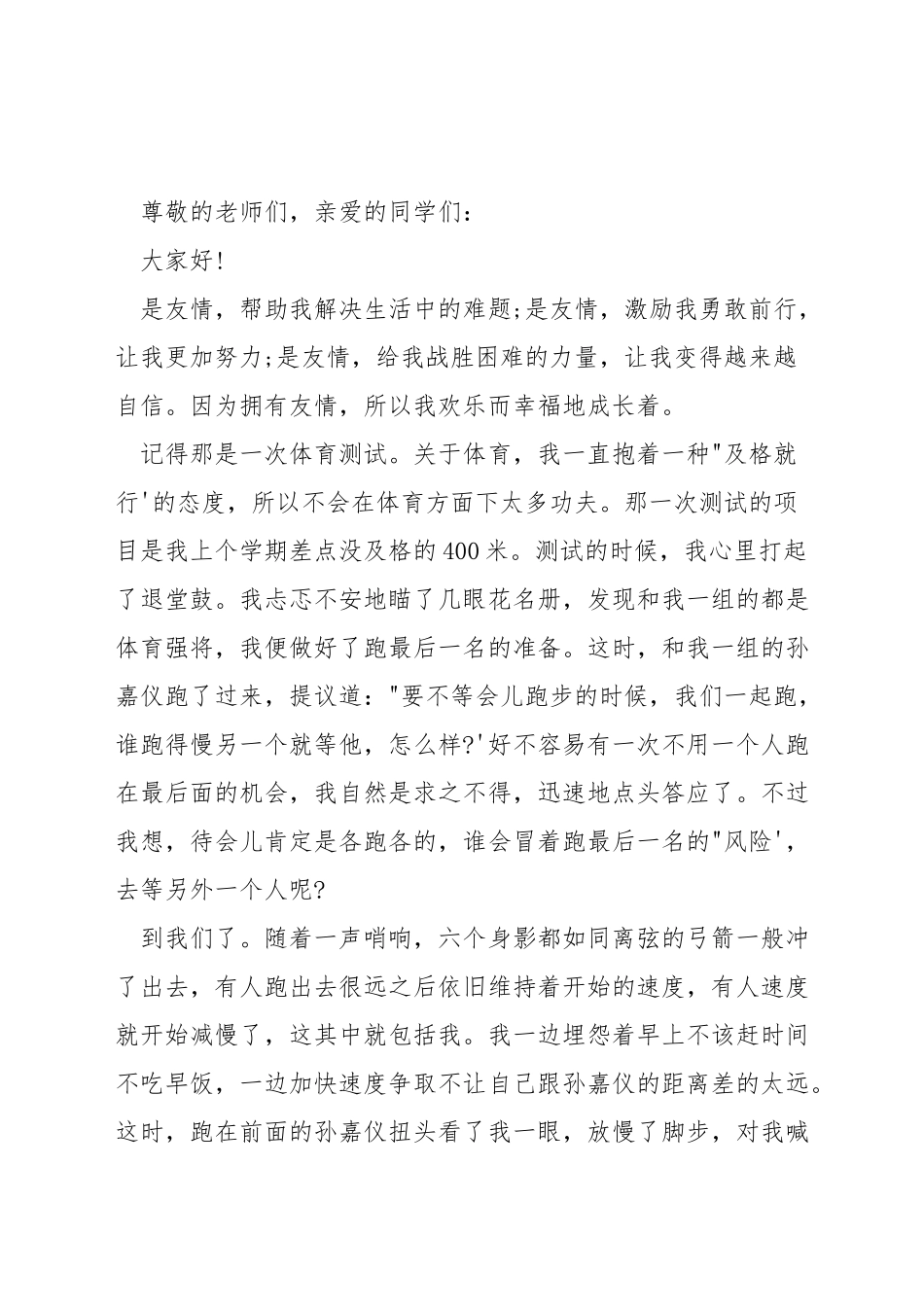 尊敬的老师们，亲爱的同学们：

大家好!

是友情，帮助我解决生活中的难题;是友情，激励我勇敢前行，让我更加努力;是友情，给我战胜困难的力量，让我变得越来越自信。因为拥有友情，所以我欢乐而幸福地成长着。

记得那是一次体育测试。关于体育，我一直抱着一种"及格就行'的态度，所以不会在体育方面下太多功夫。那一次测试的项目是我上个学期差点没及格的400米。测试的时候，我心里打起了退堂鼓。我忐忑不安地瞄了几眼花名册，发现和我一组的都是体育强将，我便做好了跑最后一名的准备。这时，和我一组的孙嘉仪跑了过来，提议道："要不等会儿跑步的时候，我们一起跑，谁跑得慢另一个就等他，怎么样?'好不容易有一次不用一个人跑在最后面的机会，我自然是求之不得，迅速地点头答应了。不过我想，待会儿肯定是各跑各的，谁会冒着跑最后一名的"风险'，去等另外一个人呢?

到我们了。随着一声哨响，六个身影都如同离弦的弓箭一般冲了出去，有人跑出去很远之后依旧维持着开始的速度，有人速度就开始减慢了，这其中就包括我。我一边埋怨着早上不该赶时间不吃早饭，一边加快速度争取不让自己跟孙嘉仪的距离差的太远。这时，跑在前面的孙嘉仪扭头看了我一眼，放慢了脚步，对我喊